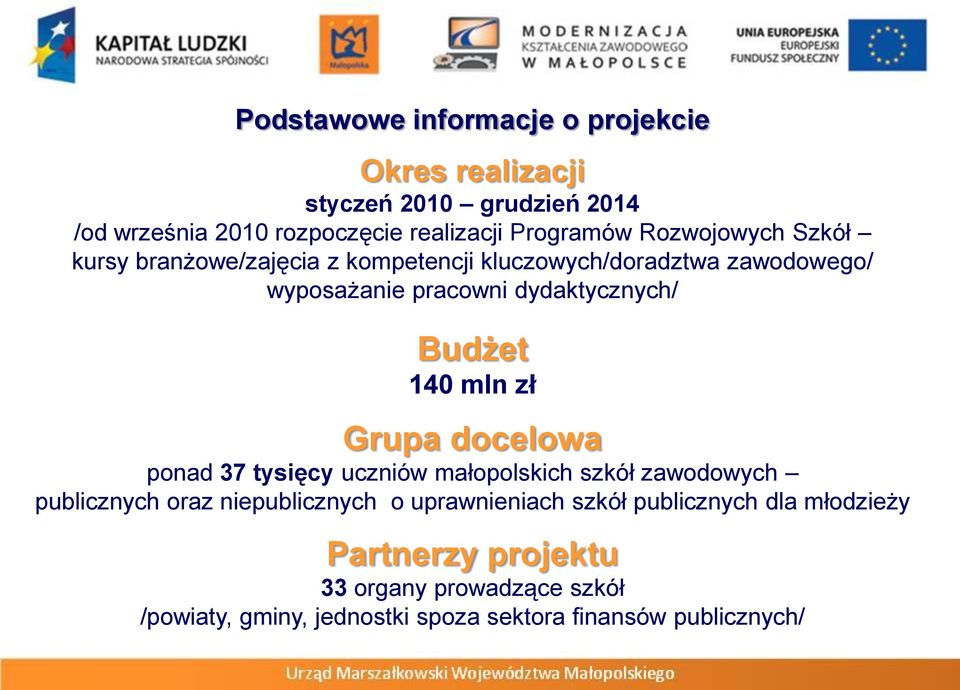 KAPITAŁ LUDZKI
NARODOWA STRATEGIA SPÓJNOŚCI

Małopolska

MODERNIZACJA
KSZTAŁCENIA ZAWODOWEGO
W MAŁOPOLSCE

UNIA EUROPEJSKA
EUROPEJSKI
FUNDUSZ SPOŁECZNY

Podstawowe informacje o projekcie

Okres realizacji

styczeń 2010 – grudzień 2014
/od września 2010 rozpoczęcie realizacji Programów Rozwojowych Szkół – kursy branżowe/zajęcia z kompetencji kluczowych/doradztwa zawodowego/ wyposażanie pracowni dydaktycznych/

Budżet

140 mln zł

Grupa docelowa

ponad 37 tysięcy uczniów małopolskich szkół zawodowych – publicznych oraz niepublicznych o uprawnieniach szkół publicznych dla młodzieży

Partnerzy projektu

33 organy prowadzące szkół
/powiaty, gminy, jednostki spoza sektora finansów publicznych/

Urząd Marszałkowski Województwa Małopolskiego